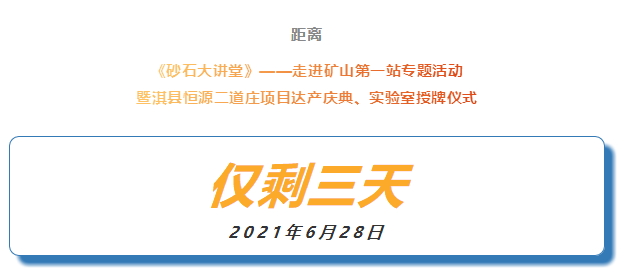 距离

《砂石大讲堂》——走进矿山第一站专题活动
暨淇县恒源二道庄项目达产庆典、实验室授牌仪式

仅剩三天

2021年6月28日